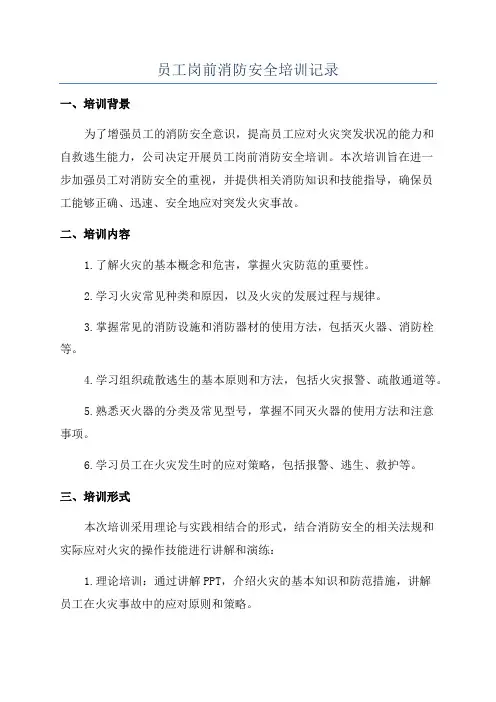 员工岗前消防安全培训记录

一、培训背景

为了增强员工的消防安全意识，提高员工应对火灾突发状况的能力和自救逃生能力，公司决定开展员工岗前消防安全培训。本次培训旨在进一步加强员工对消防安全的重视，并提供相关消防知识和技能指导，确保员工能够正确、迅速、安全地应对突发火灾事故。

二、培训内容

1.了解火灾的基本概念和危害，掌握火灾防范的重要性。

2.学习火灾常见种类和原因，以及火灾的发展过程与规律。

3.掌握常见的消防设施和消防器材的使用方法，包括灭火器、消防栓等。

4.学习组织疏散逃生的基本原则和方法，包括火灾报警、疏散通道等。

5.熟悉灭火器的分类及常见型号，掌握不同灭火器的使用方法和注意事项。

6.学习员工在火灾发生时的应对策略，包括报警、逃生、救护等。

三、培训形式

本次培训采用理论与实践相结合的形式，结合消防安全的相关法规和实际应对火灾的操作技能进行讲解和演练：

1.理论培训：通过讲解PPT，介绍火灾的基本知识和防范措施，讲解员工在火灾事故中的应对原则和策略。